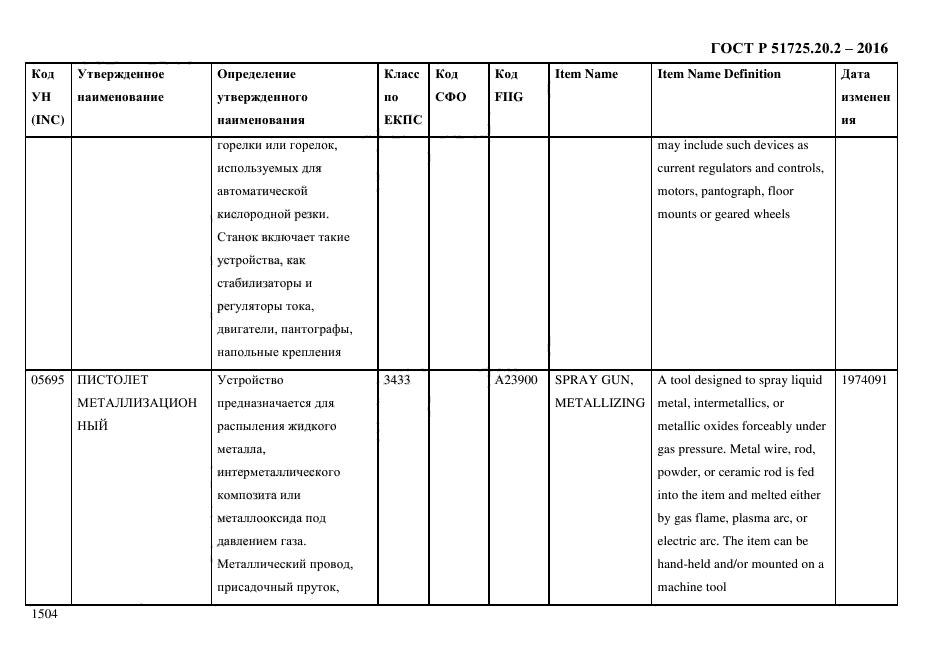 ГОСТ Р 51725.20.2 – 2016

| Код УН (INC) | Утвержденное наименование | Определение утвержденного наименования | Класс по ЕКПС | Код СФО | Код FIIG | Item Name | Item Name Definition | Дата изменения |
|---|---|---|---|---|---|---|---|---|
| | | горелки или горелок, используемых для автоматической кислородной резки. Станок включает такие устройства, как стабилизаторы и регуляторы тока, двигатели, пантографы, напольные крепления | | | | | may include such devices as current regulators and controls, motors, pantograph, floor mounts or geared wheels | |
| 05695 | ПИСТОЛЕТ МЕТАЛЛИЗАЦИОННЫЙ | Устройство предназначается для распыления жидкого металла, интерметаллического композита или металлооксида под давлением газа. Металлический провод, присадочный пруток, | 3433 | | A23900 | SPRAY GUN, METALLIZING | A tool designed to spray liquid metal, intermetallics, or metallic oxides forceably under gas pressure. Metal wire, rod, powder, or ceramic rod is fed into the item and melted either by gas flame, plasma arc, or electric arc. The item can be hand-held and/or mounted on a machine tool | 1974091 |

1504